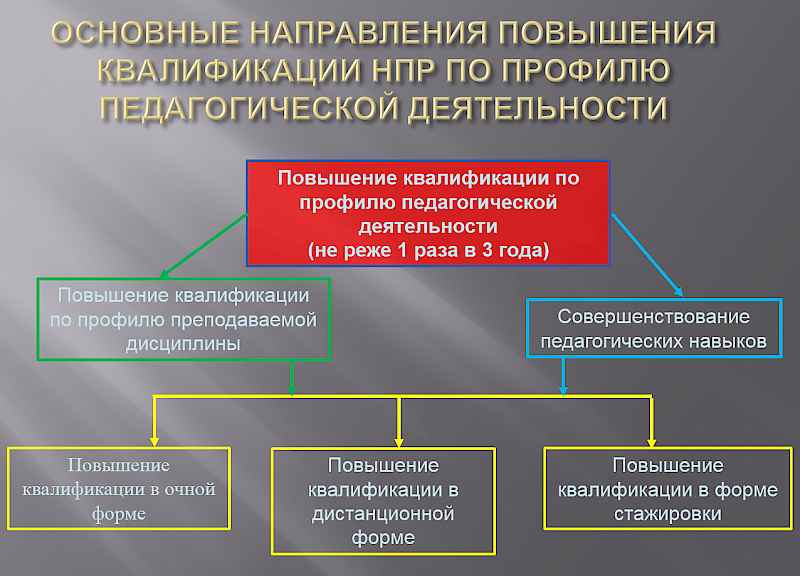 ОСНОВНЫЕ НАПРАВЛЕНИЯ ПОВЫШЕНИЯ КВАЛИФИКАЦИИ НПР ПО ПРОФИЛЮ ПЕДАГОГИЧЕСКОЙ ДЕЯТЕЛЬНОСТИ

Повышение квалификации по профилю педагогической деятельности (не реже 1 раза в 3 года)

Повышение квалификации по профилю преподаваемой дисциплины

Совершенствование педагогических навыков

Повышение квалификации в очной форме

Повышение квалификации в дистанционной форме

Повышение квалификации в форме стажировки